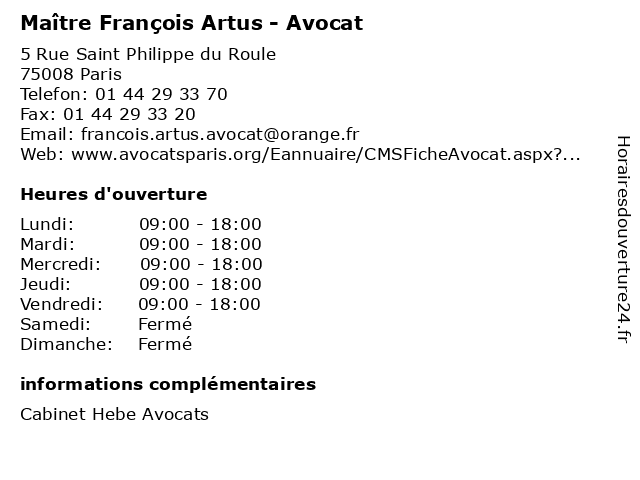 Maître François Artus - Avocat

5 Rue Saint Philippe du Roule
75008 Paris
Telefon: 01 44 29 33 70
Fax: 01 44 29 33 20
Email: francois.artus.avocat@orange.fr
Web: www.avocatsparis.org/Eannuaire/CMSFicheAvocat.aspx?...

Heures d'ouverture

Lundi: 09:00 - 18:00
Mardi: 09:00 - 18:00
Mercredi: 09:00 - 18:00
Jeudi: 09:00 - 18:00
Vendredi: 09:00 - 18:00
Samedi: Fermé
Dimanche: Fermé

informations complémentaires

Cabinet Hebe Avocats

Horairesdouverture24.fr